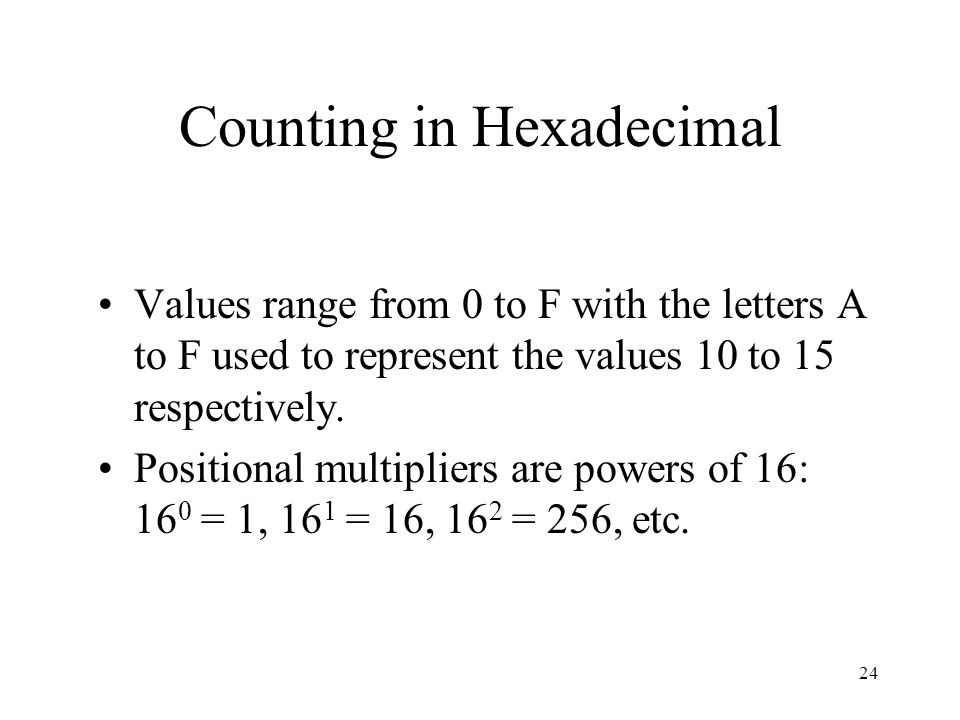 Counting in Hexadecimal

• Values range from 0 to F with the letters A to F used to represent the values 10 to 15 respectively.

• Positional multipliers are powers of 16: $16^0 = 1$, $16^1 = 16$, $16^2 = 256$, etc.

24